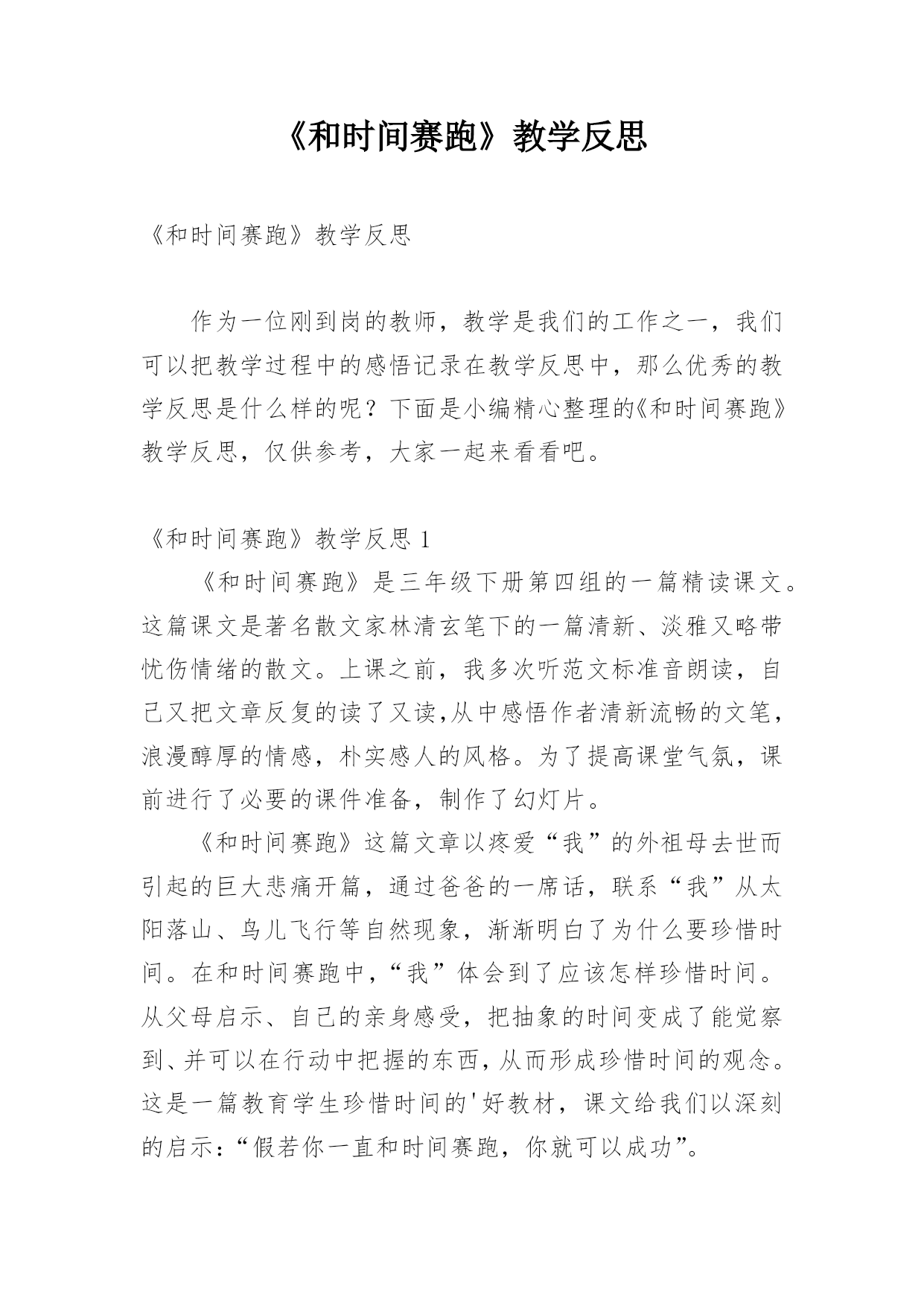 《和时间赛跑》教学反思

《和时间赛跑》教学反思

作为一位刚到岗的教师，教学是我们的工作之一，我们可以把教学过程中的感悟记录在教学反思中，那么优秀的教学反思是什么样的呢？下面是小编精心整理的《和时间赛跑》教学反思，仅供参考，大家一起来看看吧。

《和时间赛跑》教学反思 1

《和时间赛跑》是三年级下册第四组的一篇精读课文。这篇课文是著名散文家林清玄笔下的一篇清新、淡雅又略带忧伤情绪的散文。上课之前，我多次听范文标准音朗读，自己又把文章反复的读了又读,从中感悟作者清新流畅的文笔，浪漫醇厚的情感，朴实感人的风格。为了提高课堂气氛，课前进行了必要的课件准备，制作了幻灯片。

《和时间赛跑》这篇文章以疼爱“我”的外祖母去世而引起的巨大悲痛开篇，通过爸爸的一席话，联系“我”从太阳落山、鸟儿飞行等自然现象，渐渐明白了为什么要珍惜时间。在和时间赛跑中，“我”体会到了应该怎样珍惜时间。从父母启示、自己的亲身感受，把抽象的时间变成了能觉察到、并可以在行动中把握的东西，从而形成珍惜时间的观念。这是一篇教育学生珍惜时间的'好教材，课文给我们以深刻的启示：“假若你一直和时间赛跑，你就可以成功”。